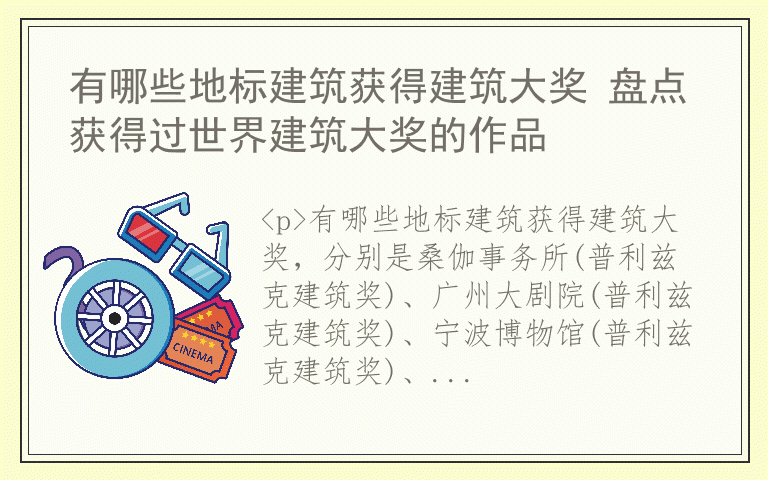 有哪些地标建筑获得建筑大奖 盘点获得过世界建筑大奖的作品

CINEMA

<p>有哪些地标建筑获得建筑大奖，分别是桑伽事务所(普利兹克建筑奖)、广州大剧院(普利兹克建筑奖)、宁波博物馆(普利兹克建筑奖)、...